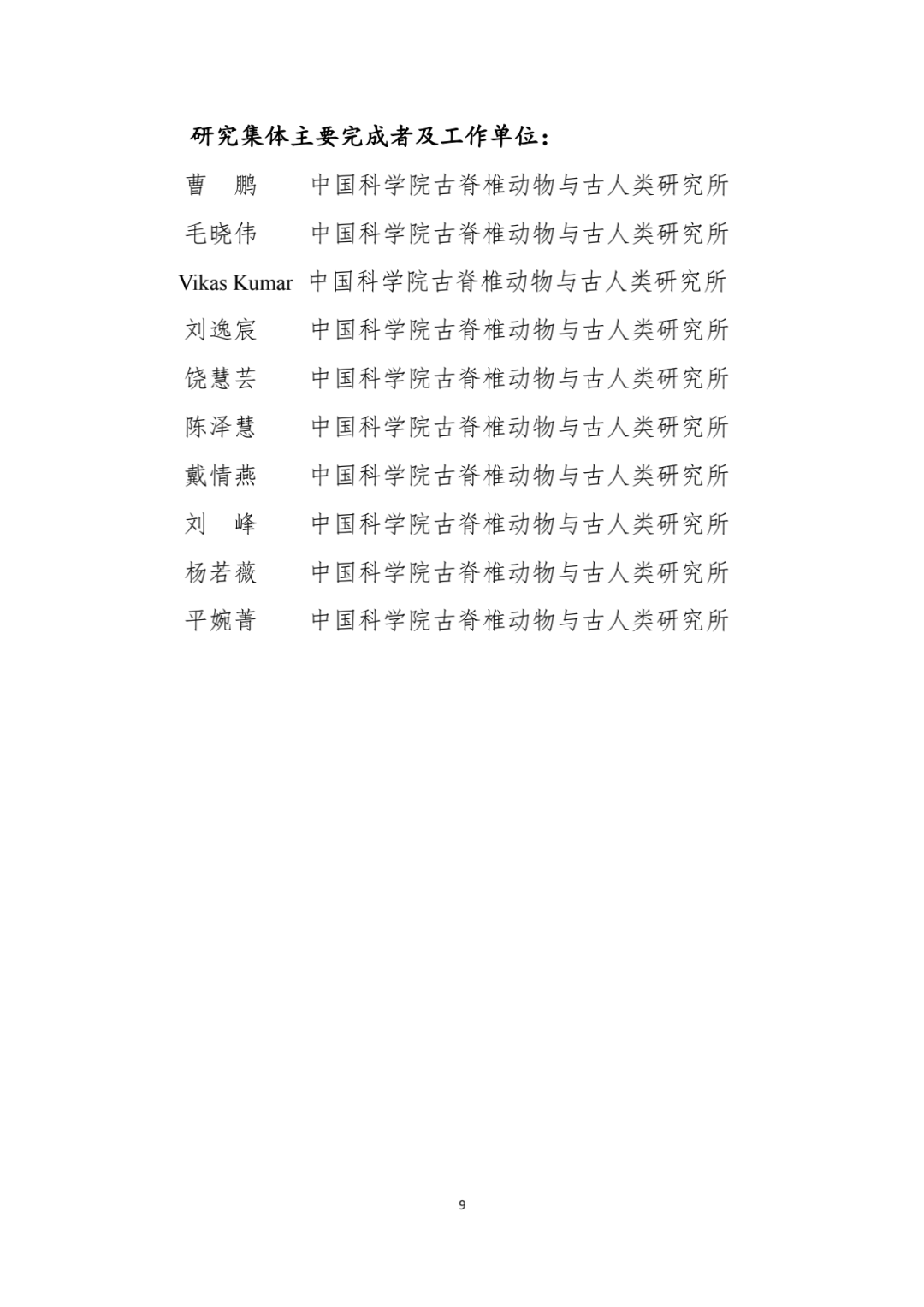 研究集体主要完成者及工作单位：

曹 鹏 中国科学院古脊椎动物与古人类研究所

毛晓伟 中国科学院古脊椎动物与古人类研究所

Vikas Kumar 中国科学院古脊椎动物与古人类研究所

刘逸宸 中国科学院古脊椎动物与古人类研究所

饶慧芸 中国科学院古脊椎动物与古人类研究所

陈泽慧 中国科学院古脊椎动物与古人类研究所

戴情燕 中国科学院古脊椎动物与古人类研究所

刘 峰 中国科学院古脊椎动物与古人类研究所

杨若薇 中国科学院古脊椎动物与古人类研究所

平婉菁 中国科学院古脊椎动物与古人类研究所

9